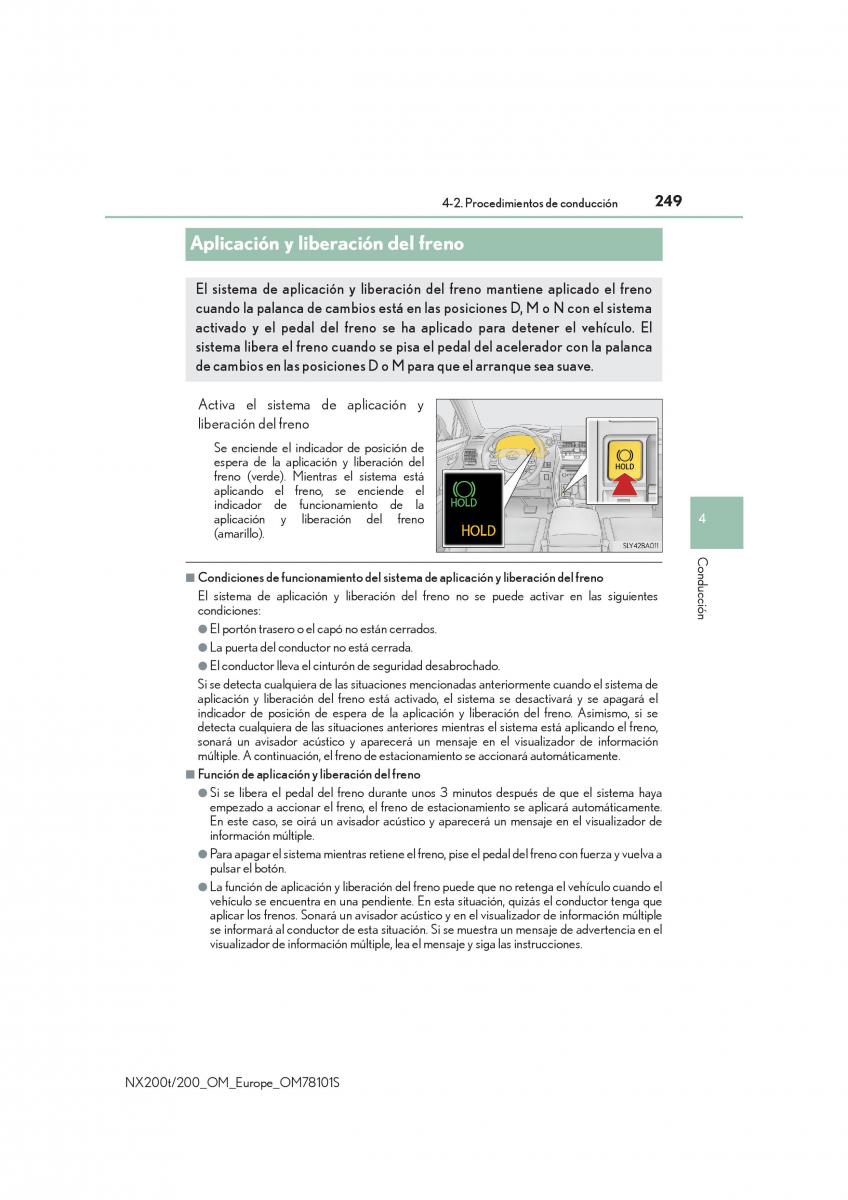 4-2. Procedimientos de conducción

249

Aplicación y liberación del freno

El sistema de aplicación y liberación del freno mantiene aplicado el freno cuando la palanca de cambios está en las posiciones D, M o N con el sistema activado y el pedal del freno se ha aplicado para detener el vehículo. El sistema libera el freno cuando se pisa el pedal del acelerador con la palanca de cambios en las posiciones D o M para que el arranque sea suave.

Activa el sistema de aplicación y liberación del freno

Se enciende el indicador de posición de espera de la aplicación y liberación del freno (verde). Mientras el sistema está aplicando el freno, se enciende el indicador de funcionamiento de la aplicación y liberación del freno (amarillo).

HOLD

HOLD

HOLD

SLY42BA011

4

Conducción

■ Condiciones de funcionamiento del sistema de aplicación y liberación del freno

El sistema de aplicación y liberación del freno no se puede activar en las siguientes condiciones:

● El portón trasero o el capó no están cerrados.

● La puerta del conductor no está cerrada.

● El conductor lleva el cinturón de seguridad desabrochado.

Si se detecta cualquiera de las situaciones mencionadas anteriormente cuando el sistema de aplicación y liberación del freno está activado, el sistema se desactivará y se apagará el indicador de posición de espera de la aplicación y liberación del freno. Asimismo, si se detecta cualquiera de las situaciones anteriores mientras el sistema está aplicando el freno, sonará un avisador acústico y aparecerá un mensaje en el visualizador de información múltiple. A continuación, el freno de estacionamiento se accionará automáticamente.

■ Función de aplicación y liberación del freno

● Si se libera el pedal del freno durante unos 3 minutos después de que el sistema haya empezado a accionar el freno, el freno de estacionamiento se aplicará automáticamente. En este caso, se oirá un avisador acústico y aparecerá un mensaje en el visualizador de información múltiple.

● Para apagar el sistema mientras retiene el freno, pise el pedal del freno con fuerza y vuelva a pulsar el botón.

● La función de aplicación y liberación del freno puede que no retenga el vehículo cuando el vehículo se encuentra en una pendiente. En esta situación, quizás el conductor tenga que aplicar los frenos. Sonará un avisador acústico y en el visualizador de información múltiple se informará al conductor de esta situación. Si se muestra un mensaje de advertencia en el visualizador de información múltiple, lea el mensaje y siga las instrucciones.

NX200t/200_OM_Europe_OM78101S